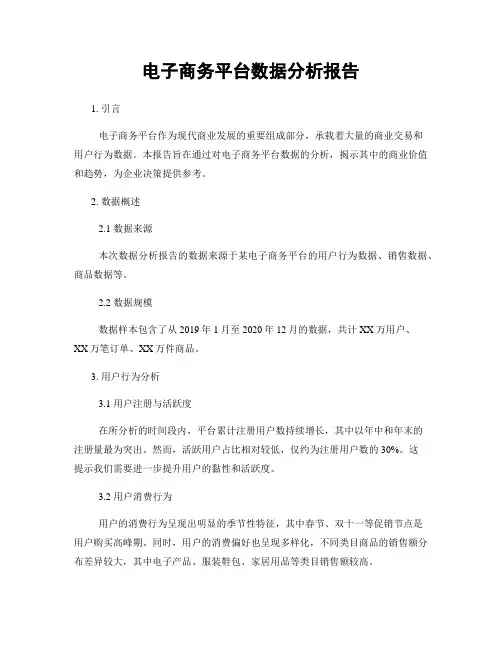 电子商务平台数据分析报告

1. 引言

电子商务平台作为现代商业发展的重要组成部分，承载着大量的商业交易和用户行为数据。本报告旨在通过对电子商务平台数据的分析，揭示其中的商业价值和趋势，为企业决策提供参考。

2. 数据概述

2.1 数据来源

本次数据分析报告的数据来源于某电子商务平台的用户行为数据、销售数据、商品数据等。

2.2 数据规模

数据样本包含了从 2019 年 1 月至 2020 年 12 月的数据，共计 XX 万用户、XX 万笔订单、XX 万件商品。

3. 用户行为分析

3.1 用户注册与活跃度

在所分析的时间段内，平台累计注册用户数持续增长，其中以年中和年末的注册量最为突出。然而，活跃用户占比相对较低，仅约为注册用户数的 30%。这提示我们需要进一步提升用户的黏性和活跃度。

3.2 用户消费行为

用户的消费行为呈现出明显的季节性特征，其中春节、双十一等促销节点是用户购买高峰期。同时，用户的消费偏好也呈现多样化，不同类目商品的销售额分布差异较大，其中电子产品、服装鞋包、家居用品等类目销售额较高。